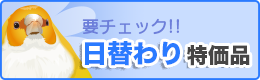 要チェック!!
日替わり 特価品